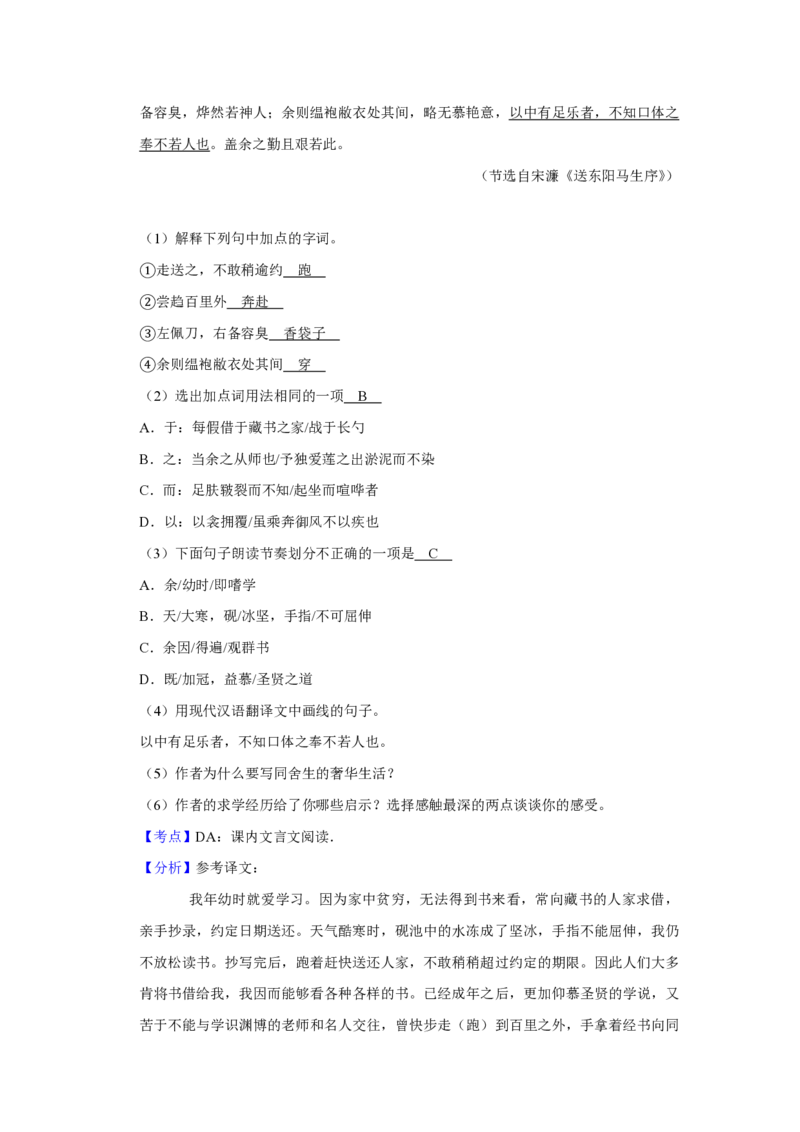 备容臭，烨然若神人；余则缊袍敝衣处其间，略无慕艳意，以中有足乐者，不知口体之奉不若人也。盖余之勤且艰若此。

（节选自宋濂《送东阳马生序》）

（1）解释下列句中加点的字词。

①走送之，不敢稍逾约 跑

②尝趋百里外 奔赴

③左佩刀，右备容臭 香袋子

④余则缊袍敝衣处其间 穿

（2）选出加点词用法相同的一项 B

A．于：每假借于藏书之家/战于长勺

B．之：当余之从师也/予独爱莲之出淤泥而不染

C．而：足肤皲裂而不知/起坐而喧哗者

D．以：以衾拥覆/虽乘奔御风不以疾也

（3）下面句子朗读节奏划分不正确的一项是 C

A．余/幼时/即嗜学

B．天/大寒，砚/冰坚，手指/不可屈伸

C．余因/得遍/观群书

D．既/加冠，益慕/圣贤之道

（4）用现代汉语翻译文中画线的句子。

以中有足乐者，不知口体之奉不若人也。

（5）作者为什么要写同舍生的奢华生活？

（6）作者的求学经历给了你哪些启示？选择感触最深的两点谈谈你的感受。

【考点】DA：课内文言文阅读．

【分析】参考译文：

我年幼时就爱学习。因为家中贫穷，无法得到书来看，常向藏书的人家求借，亲手抄录，约定日期送还。天气酷寒时，砚池中的水冻成了坚冰，手指不能屈伸，我仍不放松读书。抄写完后，跑着赶快送还人家，不敢稍稍超过约定的期限。因此人们大多肯将书借给我，我因而能够看各种各样的书。已经成年之后，更加仰慕圣贤的学说，又苦于不能与学识渊博的老师和名人交往，曾快步走（跑）到百里之外，手拿着经书向同